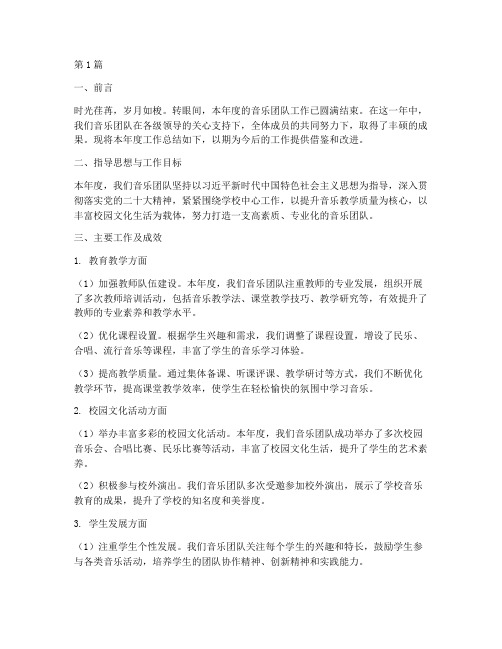 第1篇

一、前言

时光荏苒，岁月如梭。转眼间，本年度的音乐团队工作已圆满结束。在这一年中，我们音乐团队在各级领导的关心支持下，全体成员的共同努力下，取得了丰硕的成果。现将本年度工作总结如下，以期为今后的工作提供借鉴和改进。

二、指导思想与工作目标

本年度，我们音乐团队坚持以习近平新时代中国特色社会主义思想为指导，深入贯彻落实党的二十大精神，紧紧围绕学校中心工作，以提升音乐教学质量为核心，以丰富校园文化生活为载体，努力打造一支高素质、专业化的音乐团队。

三、主要工作及成效

1. 教育教学方面

（1）加强教师队伍建设。本年度，我们音乐团队注重教师的专业发展，组织开展了多次教师培训活动，包括音乐教学法、课堂教学技巧、教学研究等，有效提升了教师的专业素养和教学水平。

（2）优化课程设置。根据学生兴趣和需求，我们调整了课程设置，增设了民乐、合唱、流行音乐等课程，丰富了学生的音乐学习体验。

（3）提高教学质量。通过集体备课、听课评课、教学研讨等方式，我们不断优化教学环节，提高课堂教学效率，使学生在轻松愉快的氛围中学习音乐。

2. 校园文化活动方面

（1）举办丰富多彩的校园文化活动。本年度，我们音乐团队成功举办了多次校园音乐会、合唱比赛、民乐比赛等活动，丰富了校园文化生活，提升了学生的艺术素养。

（2）积极参与校外演出。我们音乐团队多次受邀参加校外演出，展示了学校音乐教育的成果，提升了学校的知名度和美誉度。

3. 学生发展方面

（1）注重学生个性发展。我们音乐团队关注每个学生的兴趣和特长，鼓励学生参与各类音乐活动，培养学生的团队协作精神、创新精神和实践能力。